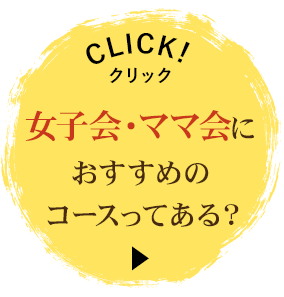 CLICK!
クリック

女子会・ママ会に
おすすめの
コースってある?

▶